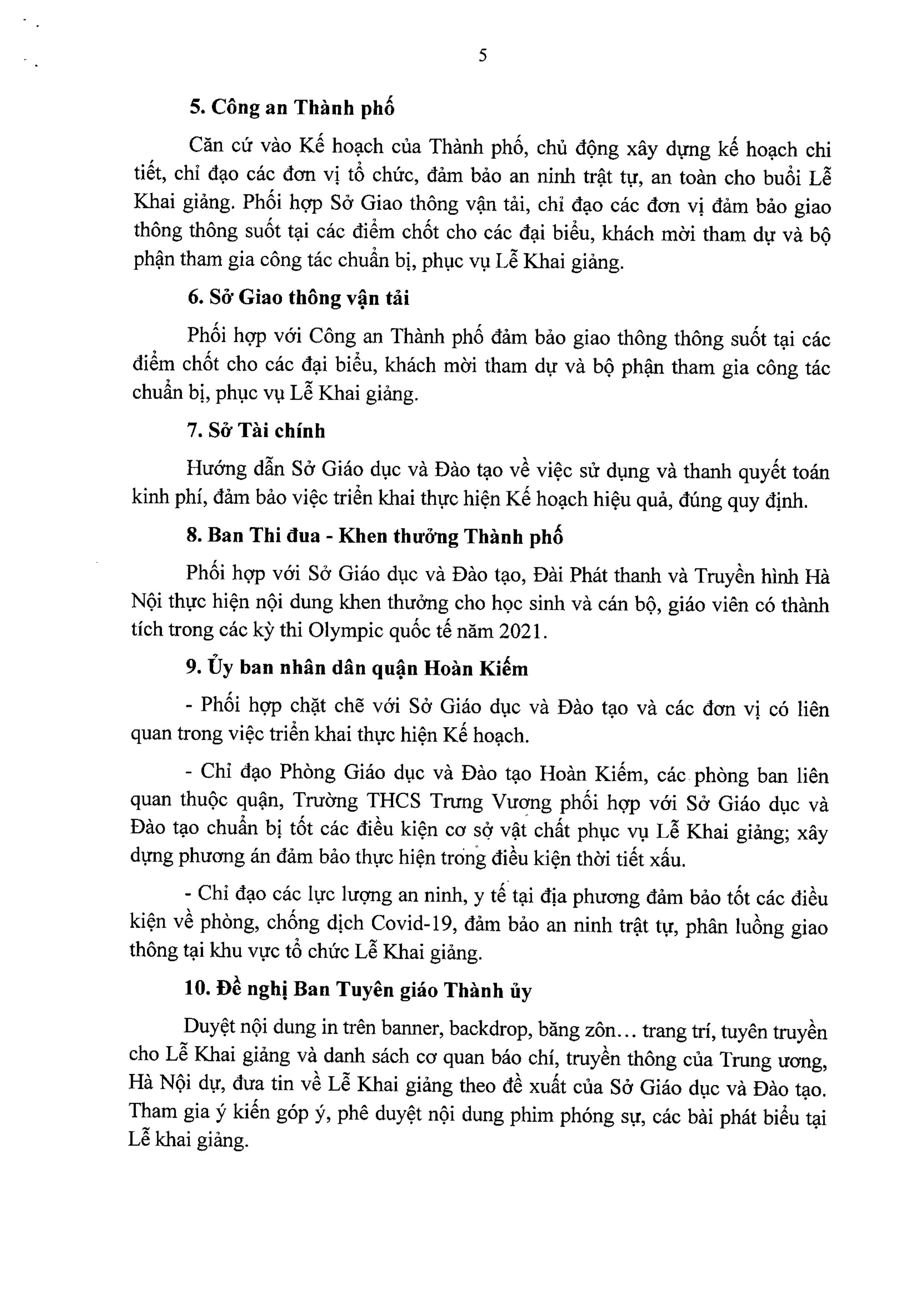 5

5. Công an Thành phố

Căn cứ vào Kế hoạch của Thành phố, chủ động xây dựng kế hoạch chi tiết, chỉ đạo các đơn vị tổ chức, đảm bảo an ninh trật tự, an toàn cho buổi Lễ Khai giảng. Phối hợp Sở Giao thông vận tải, chỉ đạo các đơn vị đảm bảo giao thông thông suốt tại các điểm chốt cho các đại biểu, khách mời tham dự và bộ phận tham gia công tác chuẩn bị, phục vụ Lễ Khai giảng.

6. Sở Giao thông vận tải

Phối hợp với Công an Thành phố đảm bảo giao thông thông suốt tại các điểm chốt cho các đại biểu, khách mời tham dự và bộ phận tham gia công tác chuẩn bị, phục vụ Lễ Khai giảng.

7. Sở Tài chính

Hướng dẫn Sở Giáo dục và Đào tạo về việc sử dụng và thanh quyết toán kinh phí, đảm bảo việc triển khai thực hiện Kế hoạch hiệu quả, đúng quy định.

8. Ban Thi đua - Khen thưởng Thành phố

Phối hợp với Sở Giáo dục và Đào tạo, Đài Phát thanh và Truyền hình Hà Nội thực hiện nội dung khen thưởng cho học sinh và cán bộ, giáo viên có thành tích trong các kỳ thi Olympic quốc tế năm 2021.

9. Ủy ban nhân dân quận Hoàn Kiếm

- Phối hợp chặt chẽ với Sở Giáo dục và Đào tạo và các đơn vị có liên quan trong việc triển khai thực hiện Kế hoạch.

- Chỉ đạo Phòng Giáo dục và Đào tạo Hoàn Kiếm, các phòng ban liên quan thuộc quận, Trường THCS Trưng Vương phối hợp với Sở Giáo dục và Đào tạo chuẩn bị tốt các điều kiện cơ sở vật chất phục vụ Lễ Khai giảng; xây dựng phương án đảm bảo thực hiện trong điều kiện thời tiết xấu.

- Chỉ đạo các lực lượng an ninh, y tế tại địa phương đảm bảo tốt các điều kiện về phòng, chống dịch Covid-19, đảm bảo an ninh trật tự, phân luồng giao thông tại khu vực tổ chức Lễ Khai giảng.

10. Đề nghị Ban Tuyên giáo Thành ủy

Duyệt nội dung in trên banner, backdrop, băng zôn... trang trí, tuyên truyền cho Lễ Khai giảng và danh sách cơ quan báo chí, truyền thông của Trung ương, Hà Nội dự, đưa tin về Lễ Khai giảng theo đề xuất của Sở Giáo dục và Đào tạo. Tham gia ý kiến góp ý, phê duyệt nội dung phim phóng sự, các bài phát biểu tại Lễ khai giảng.